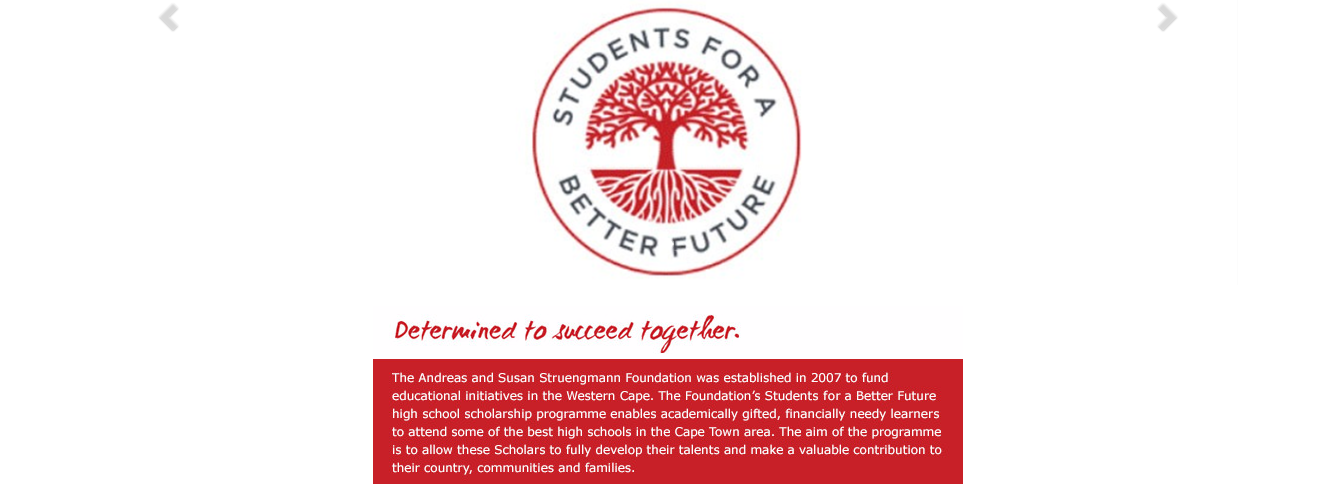 STUDENTS FOR A BETTER FUTURE

Determined to succeed together.

The Andreas and Susan Struengmann Foundation was established in 2007 to fund educational initiatives in the Western Cape. The Foundation's Students for a Better Future high school scholarship programme enables academically gifted, financially needy learners to attend some of the best high schools in the Cape Town area. The aim of the programme is to allow these Scholars to fully develop their talents and make a valuable contribution to their country, communities and families.